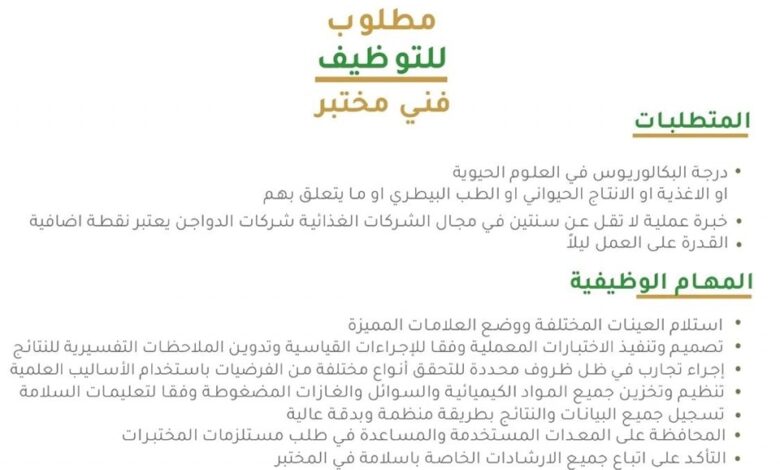 مطلوب
للتوظيف
فني مختبر

المتطلبات

• درجة البكالوريوس في العلوم الحيوية
او الاغذية او الانتاج الحيواني او الطب البيطري او ما يتعلق بهم
• خبرة عملية لا تقل عن سنتين في مجال الشركات الغذائية شركات الدواجن يعتبر نقطة اضافية
• القدرة على العمل ليلاً

المهام الوظيفية

• استلام العينات المختلفة ووضع العلامات المميزة
• تصميم وتنفيذ الاختبارات المعملية وفقا للإجراءات القياسية وتدوين الملاحظات التفسيرية للنتائج
• إجراء تجارب في ظل ظروف محددة للتحقق أنواع مختلفة من الفرضيات باستخدام الأساليب العلمية
• تنظيم وتخزين جميع المواد الكيميائية والسوائل والغازات المضغوطة وفقا لتعليمات السلامة
• تسجيل جميع البيانات والنتائج بطريقة منظمة وبدقة عالية
• المحافظة على المعدات المستخدمة والمساعدة في طلب مستلزمات المختبرات
• التأكد على اتباع جميع الارشادات الخاصة باسلامة في المختبر